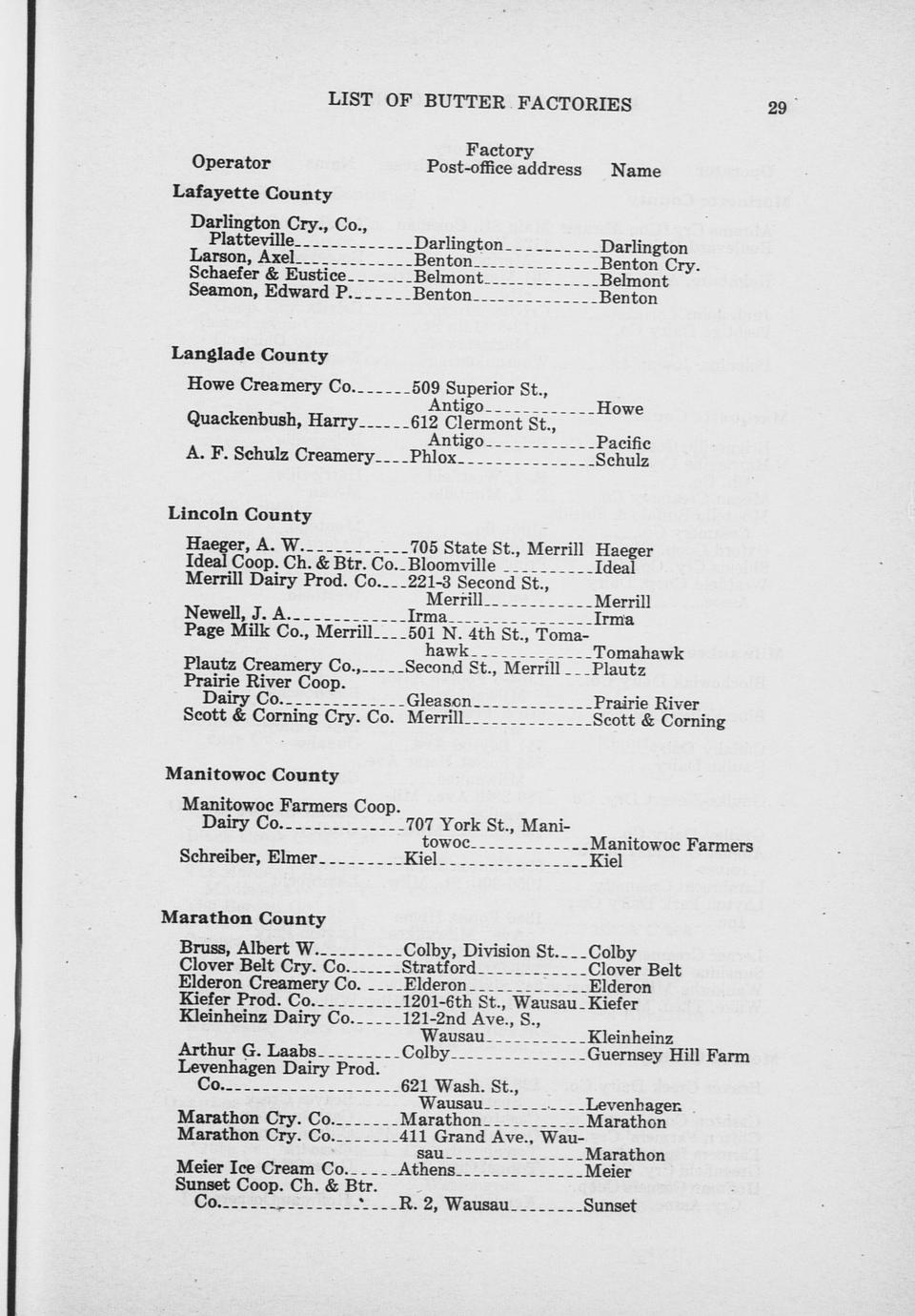 LIST OF BUTTER FACTORIES 29

| Operator | Factory Post-office address | Name |
|---|---|---|
| **Lafayette County** | | |
| Darlington Cry., Co., Platteville | Darlington | Darlington |
| Larson, Axel | Benton | Benton Cry. |
| Schaefer & Eustice | Belmont | Belmont |
| Seamon, Edward P. | Benton | Benton |
| **Langlade County** | | |
| Howe Creamery Co. | 509 Superior St., Antigo | Howe |
| Quackenbush, Harry | 612 Clermont St., Antigo | Pacific |
| A. F. Schulz Creamery | Phlox | Schulz |
| **Lincoln County** | | |
| Haeger, A. W. | 705 State St., Merrill | Haeger |
| Ideal Coop. Ch. & Btr. Co. | Bloomville | Ideal |
| Merrill Dairy Prod. Co. | 221-3 Second St., Merrill | Merrill |
| Newell, J. A. | Irma | Irma |
| Page Milk Co., Merrill | 501 N. 4th St., Tomahawk | Tomahawk |
| Plautz Creamery Co., | Second St., Merrill | Plautz |
| Prairie River Coop. Dairy Co. | Gleason | Prairie River |
| Scott & Corning Cry. Co. | Merrill | Scott & Corning |
| **Manitowoc County** | | |
| Manitowoc Farmers Coop. Dairy Co. | 707 York St., Manitowoc | Manitowoc Farmers |
| Schreiber, Elmer | Kiel | Kiel |
| **Marathon County** | | |
| Bruss, Albert W. | Colby, Division St. | Colby |
| Clover Belt Cry. Co. | Stratford | Clover Belt |
| Elderon Creamery Co. | Elderon | Elderon |
| Kiefer Prod. Co. | 1201-6th St., Wausau | Kiefer |
| Kleinheinz Dairy Co. | 121-2nd Ave., S., Wausau | Kleinheinz |
| Arthur G. Laabs | Colby | Guernsey Hill Farm |
| Levenhagen Dairy Prod. Co. | 621 Wash. St., Wausau | Levenhagen |
| Marathon Cry. Co. | Marathon | Marathon |
| Marathon Cry. Co. | 411 Grand Ave., Wausau | Marathon |
| Meier Ice Cream Co. | Athens | Meier |
| Sunset Coop. Ch. & Btr. Co. | R. 2, Wausau | Sunset |